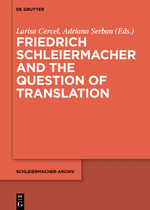 DE GRUYTER

Larisa Cercel, Adriana Serban (Eds.)

FRIEDRICH SCHLEIERMACHER AND THE QUESTION OF TRANSLATION

SCHLEIERMACHER-ARCHIV

DE G